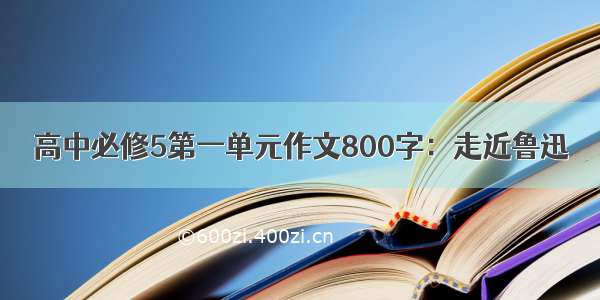 高中必修5第一单元作文800字：走近鲁迅

©600zi.400zi.cn